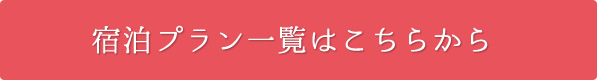 宿泊プラン一覧はこちらから